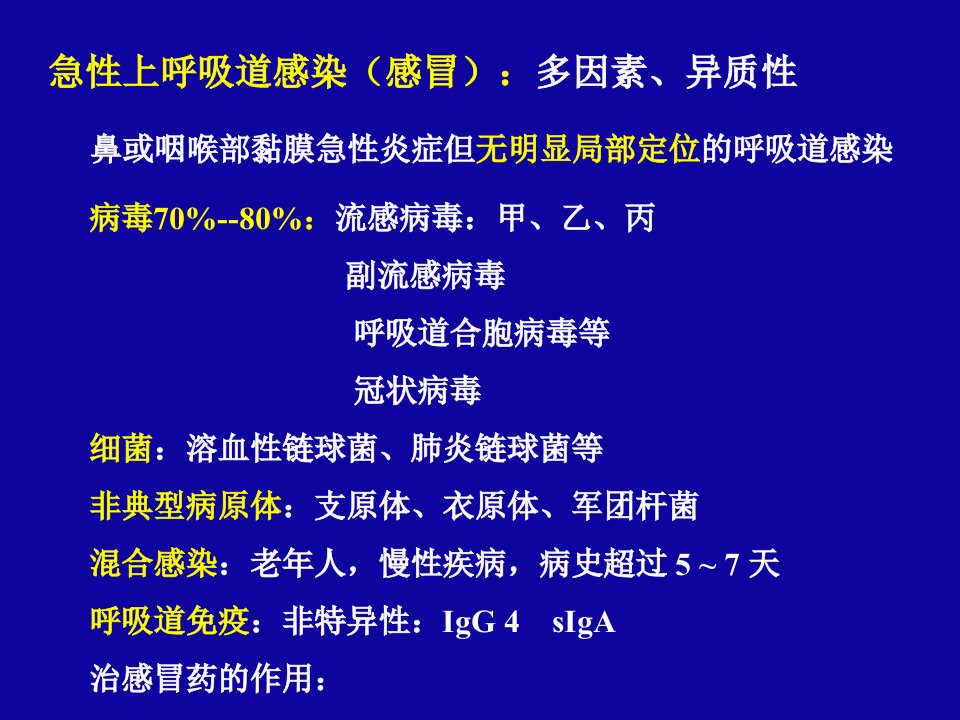 急性上呼吸道感染（感冒）：多因素、异质性

鼻或咽喉部黏膜急性炎症但无明显局部定位的呼吸道感染

病毒70%--80%：流感病毒：甲、乙、丙

副流感病毒

呼吸道合胞病毒等

冠状病毒

细菌：溶血性链球菌、肺炎链球菌等

非典型病原体：支原体、衣原体、军团杆菌

混合感染：老年人，慢性疾病，病史超过5～7天

呼吸道免疫：非特异性：IgG 4  sIgA

治感冒药的作用：